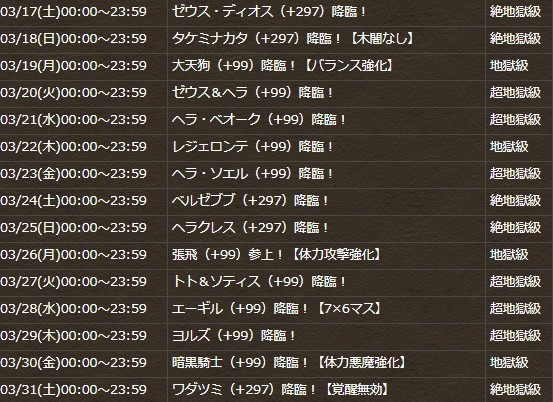 | | | |
|---|---|---|
| 03/17(土)00:00～23:59 | ゼウス・ディオス（+297）降臨！ | 絶地獄級 |
| 03/18(日)00:00～23:59 | タケミナカタ（+297）降臨！【木闇なし】 | 絶地獄級 |
| 03/19(月)00:00～23:59 | 大天狗（+99）降臨！【バランス強化】 | 地獄級 |
| 03/20(火)00:00～23:59 | ゼウス&ヘラ（+99）降臨！ | 超地獄級 |
| 03/21(水)00:00～23:59 | ヘラ・ベオーク（+99）降臨！ | 超地獄級 |
| 03/22(木)00:00～23:59 | レジェロンテ（+99）降臨！ | 地獄級 |
| 03/23(金)00:00～23:59 | ヘラ・ソエル（+99）降臨！ | 超地獄級 |
| 03/24(土)00:00～23:59 | ベルゼブブ（+297）降臨！ | 絶地獄級 |
| 03/25(日)00:00～23:59 | ヘラクレス（+297）降臨！ | 絶地獄級 |
| 03/26(月)00:00～23:59 | 張飛（+99）参上！【体力攻撃強化】 | 地獄級 |
| 03/27(火)00:00～23:59 | トト&ソティス（+99）降臨！ | 超地獄級 |
| 03/28(水)00:00～23:59 | エーギル（+99）降臨！【7×6マス】 | 超地獄級 |
| 03/29(木)00:00～23:59 | ヨルズ（+99）降臨！ | 超地獄級 |
| 03/30(金)00:00～23:59 | 暗黒騎士（+99）降臨！【体力悪魔強化】 | 地獄級 |
| 03/31(土)00:00～23:59 | ワダツミ（+297）降臨！【覚醒無効】 | 絶地獄級 |